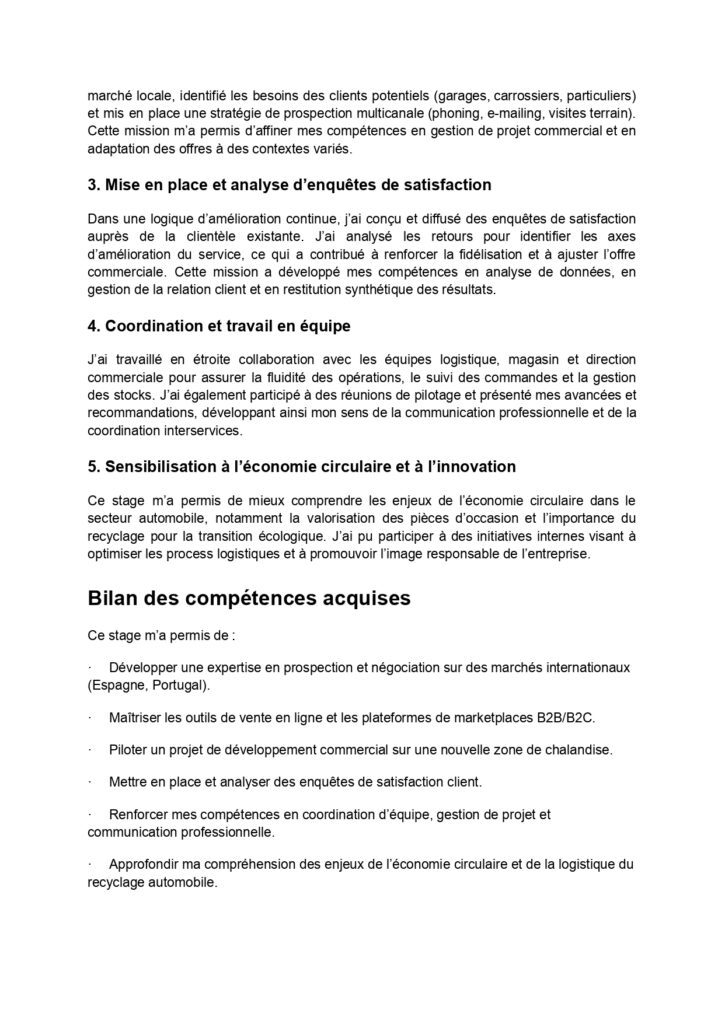 marché locale, identifié les besoins des clients potentiels (garages, carrossiers, particuliers) et mis en place une stratégie de prospection multicanale (phoning, e-mailing, visites terrain). Cette mission m'a permis d'affiner mes compétences en gestion de projet commercial et en adaptation des offres à des contextes variés.

3. Mise en place et analyse d'enquêtes de satisfaction

Dans une logique d'amélioration continue, j'ai conçu et diffusé des enquêtes de satisfaction auprès de la clientèle existante. J'ai analysé les retours pour identifier les axes d'amélioration du service, ce qui a contribué à renforcer la fidélisation et à ajuster l'offre commerciale. Cette mission a développé mes compétences en analyse de données, en gestion de la relation client et en restitution synthétique des résultats.

4. Coordination et travail en équipe

J'ai travaillé en étroite collaboration avec les équipes logistique, magasin et direction commerciale pour assurer la fluidité des opérations, le suivi des commandes et la gestion des stocks. J'ai également participé à des réunions de pilotage et présenté mes avancées et recommandations, développant ainsi mon sens de la communication professionnelle et de la coordination interservices.

5. Sensibilisation à l'économie circulaire et à l'innovation

Ce stage m'a permis de mieux comprendre les enjeux de l'économie circulaire dans le secteur automobile, notamment la valorisation des pièces d'occasion et l'importance du recyclage pour la transition écologique. J'ai pu participer à des initiatives internes visant à optimiser les process logistiques et à promouvoir l'image responsable de l'entreprise.

Bilan des compétences acquises

Ce stage m'a permis de :

· Développer une expertise en prospection et négociation sur des marchés internationaux (Espagne, Portugal).

· Maîtriser les outils de vente en ligne et les plateformes de marketplaces B2B/B2C.

· Piloter un projet de développement commercial sur une nouvelle zone de chalandise.

· Mettre en place et analyser des enquêtes de satisfaction client.

· Renforcer mes compétences en coordination d'équipe, gestion de projet et communication professionnelle.

· Approfondir ma compréhension des enjeux de l'économie circulaire et de la logistique du recyclage automobile.